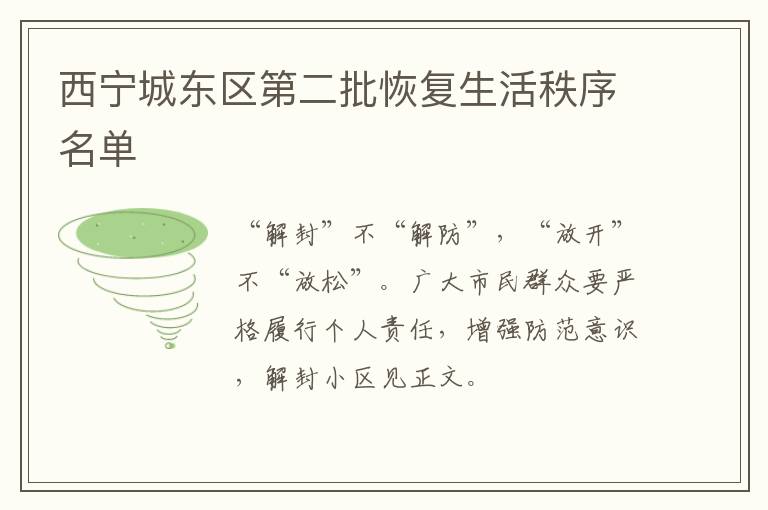 西宁城东区第二批恢复生活秩序名单

“解封”不“解防”，“放开”不“放松”。广大市民群众要严格履行个人责任，增强防范意识，解封小区见正文。